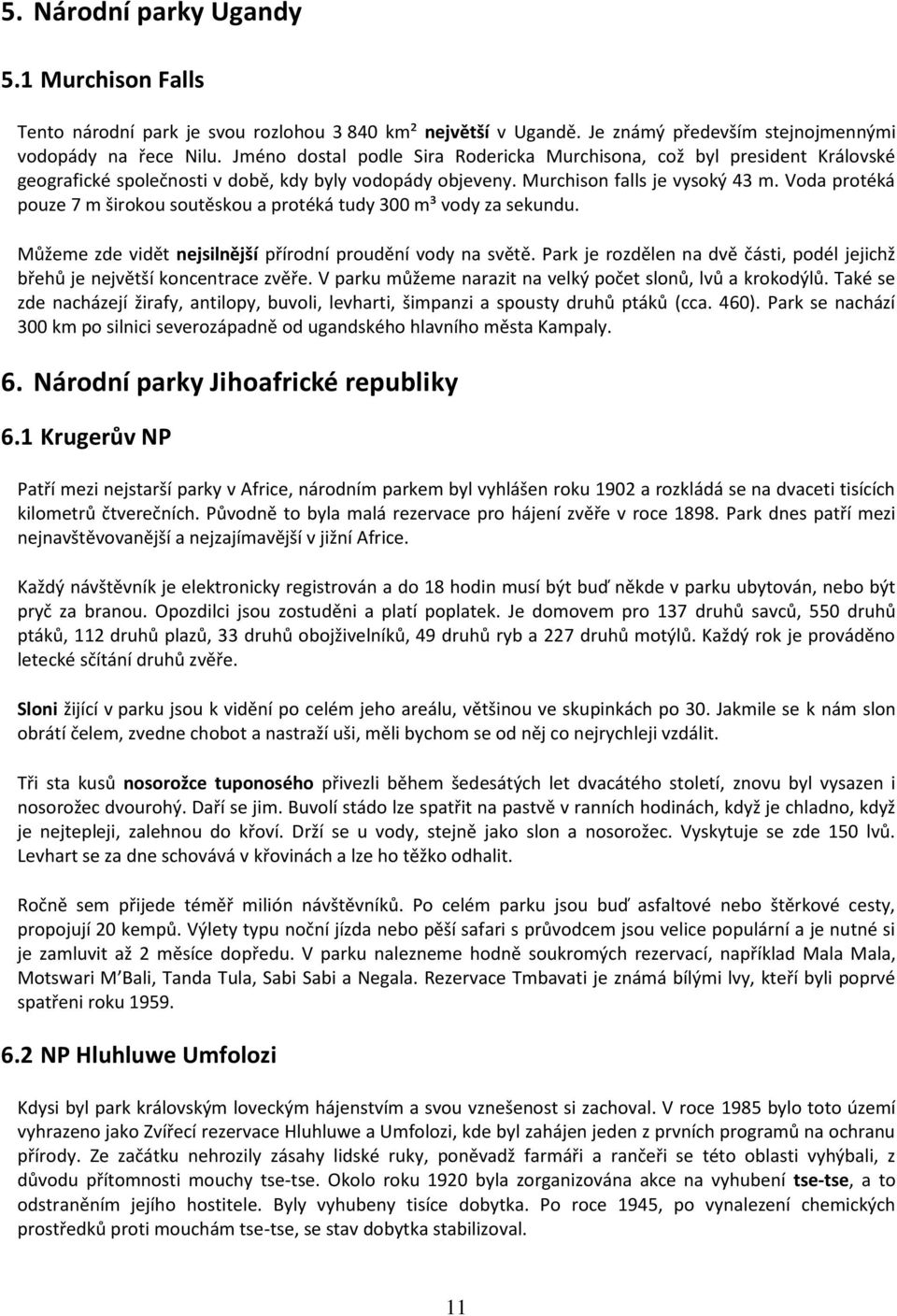 5. Národní parky Ugandy

5.1 Murchison Falls

Tento národní park je svou rozlohou 3 840 km² největší v Ugandě. Je známý především stejnojmennými vodopády na řece Nilu. Jméno dostal podle Sira Rodericka Murchisona, což byl president Královské geografické společnosti v době, kdy byly vodopády objeveny. Murchison falls je vysoký 43 m. Voda protéká pouze 7 m širokou soutěskou a protéká tudy 300 m³ vody za sekundu.

Můžeme zde vidět nejsilnější přírodní proudění vody na světě. Park je rozdělen na dvě části, podél jejichž břehů je největší koncentrace zvěře. V parku můžeme narazit na velký počet slonů, lvů a krokodýlů. Také se zde nacházejí žirafy, antilopy, buvoli, levharti, šimpanzi a spousty druhů ptáků (cca. 460). Park se nachází 300 km po silnici severozápadně od ugandského hlavního města Kampaly.

6. Národní parky Jihoafrické republiky

6.1 Krugerův NP

Patří mezi nejstarší parky v Africe, národním parkem byl vyhlášen roku 1902 a rozkládá se na dvaceti tisících kilometrů čtverečních. Původně to byla malá rezervace pro hájení zvěře v roce 1898. Park dnes patří mezi nejnavštěvovanější a nejzajímavější v jižní Africe.

Každý návštěvník je elektronicky registrován a do 18 hodin musí být buď někde v parku ubytován, nebo být pryč za branou. Opozdilci jsou zostuděni a platí poplatek. Je domovem pro 137 druhů savců, 550 druhů ptáků, 112 druhů plazů, 33 druhů obojživelníků, 49 druhů ryb a 227 druhů motýlů. Každý rok je prováděno letecké sčítání druhů zvěře.

Sloni žijící v parku jsou k vidění po celém jeho areálu, většinou ve skupinkách po 30. Jakmile se k nám slon obrátí čelem, zvedne chobot a nastraží uši, měli bychom se od něj co nejrychleji vzdálit.

Tři sta kusů nosorožce tuponosého přivezli během šedesátých let dvacátého století, znovu byl vysazen i nosorožec dvourohý. Daří se jim. Buvolí stádo lze spatřit na pastvě v ranních hodinách, když je chladno, když je nejtepleji, zalehnou do křoví. Drží se u vody, stejně jako slon a nosorožec. Vyskytuje se zde 150 lvů. Levhart se za dne schovává v křovinách a lze ho těžko odhalit.

Ročně sem přijede téměř milión návštěvníků. Po celém parku jsou buď asfaltové nebo štěrkové cesty, propojují 20 kempů. Výlety typu noční jízda nebo pěší safari s průvodcem jsou velice populární a je nutné si je zamluvit až 2 měsíce dopředu. V parku nalezneme hodně soukromých rezervací, například Mala Mala, Motswari M´Bali, Tanda Tula, Sabi Sabi a Negala. Rezervace Tmbavati je známá bílými lvy, kteří byli poprvé spatřeni roku 1959.

6.2 NP Hluhluwe Umfolozi

Kdysi byl park královským loveckým hájenstvím a svou vznešenost si zachoval. V roce 1985 bylo toto území vyhrazeno jako Zvířecí rezervace Hluhluwe a Umfolozi, kde byl zahájen jeden z prvních programů na ochranu přírody. Ze začátku nehrozily zásahy lidské ruky, poněvadž farmáři a rančeři se této oblasti vyhýbali, z důvodu přítomnosti mouchy tse-tse. Okolo roku 1920 byla zorganizována akce na vyhubení tse-tse, a to odstraněním jejího hostitele. Byly vyhubeny tisíce dobytka. Po roce 1945, po vynalezení chemických prostředků proti mouchám tse-tse, se stav dobytka stabilizoval.

11